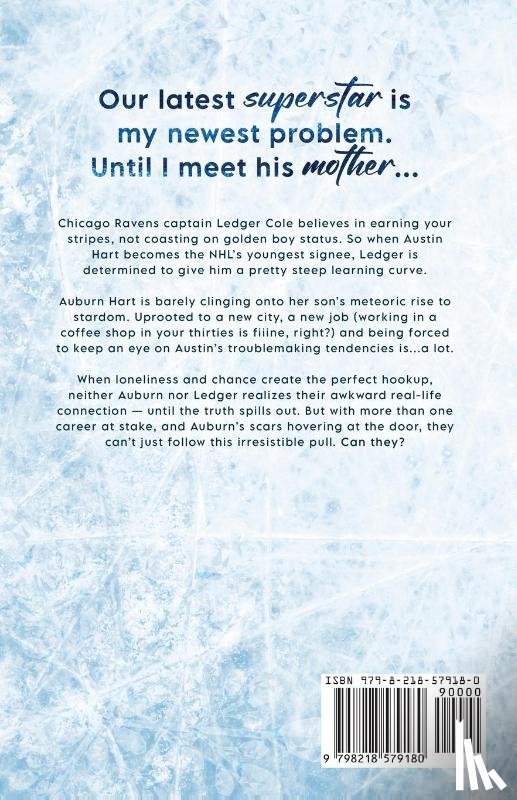 Our latest superstar is my newest problem. Until I meet his mother...

Chicago Ravens captain Ledger Cole believes in earning your stripes, not coasting on golden boy status. So when Austin Hart becomes the NHL's youngest signee, Ledger is determined to give him a pretty steep learning curve.

Auburn Hart is barely clinging onto her son's meteoric rise to stardom. Uprooted to a new city, a new job (working in a coffee shop in your thirties is fiiine, right?) and being forced to keep an eye on Austin's troublemaking tendencies is...a lot.

When loneliness and chance create the perfect hookup, neither Auburn nor Ledger realizes their awkward real-life connection — until the truth spills out. But with more than one career at stake, and Auburn's scars hovering at the door, they can't just follow this irresistible pull. Can they?

ISBN 979-8-218-57918-0

90000

9 798218 579180